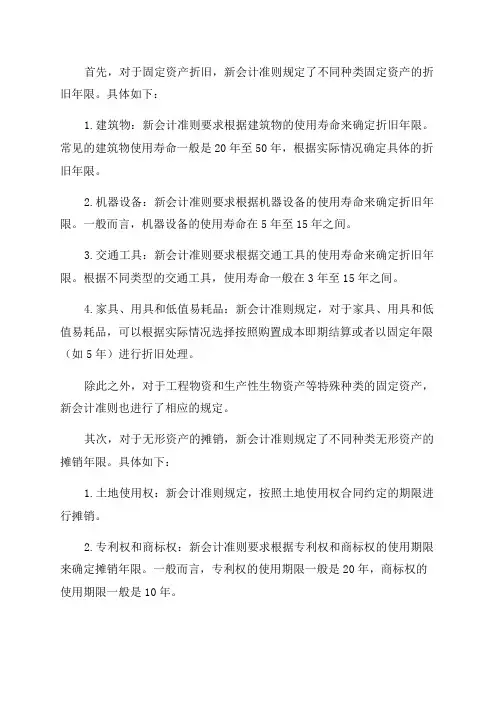 首先，对于固定资产折旧，新会计准则规定了不同种类固定资产的折旧年限。具体如下：

1.建筑物：新会计准则要求根据建筑物的使用寿命来确定折旧年限。常见的建筑物使用寿命一般是20年至50年，根据实际情况确定具体的折旧年限。

2.机器设备：新会计准则要求根据机器设备的使用寿命来确定折旧年限。一般而言，机器设备的使用寿命在5年至15年之间。

3.交通工具：新会计准则要求根据交通工具的使用寿命来确定折旧年限。根据不同类型的交通工具，使用寿命一般在3年至15年之间。

4.家具、用具和低值易耗品：新会计准则规定，对于家具、用具和低值易耗品，可以根据实际情况选择按照购置成本即期结算或者以固定年限（如5年）进行折旧处理。

除此之外，对于工程物资和生产性生物资产等特殊种类的固定资产，新会计准则也进行了相应的规定。

其次，对于无形资产的摊销，新会计准则规定了不同种类无形资产的摊销年限。具体如下：

1.土地使用权：新会计准则规定，按照土地使用权合同约定的期限进行摊销。

2.专利权和商标权：新会计准则要求根据专利权和商标权的使用期限来确定摊销年限。一般而言，专利权的使用期限一般是20年，商标权的使用期限一般是10年。